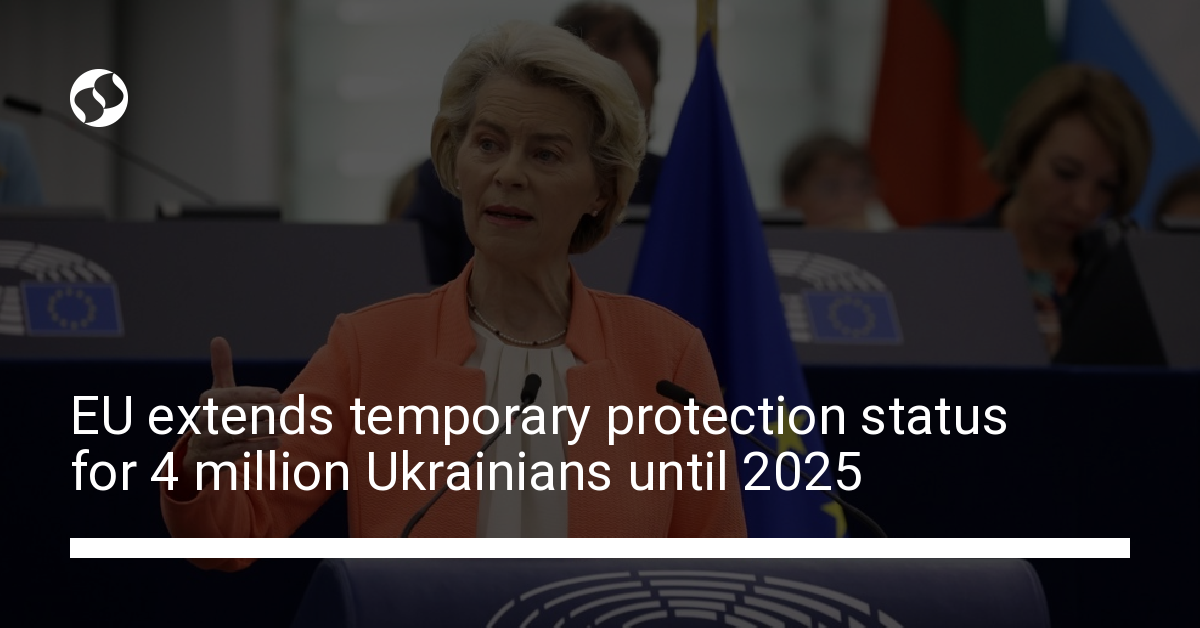 EU extends temporary protection status for 4 million Ukrainians until 2025